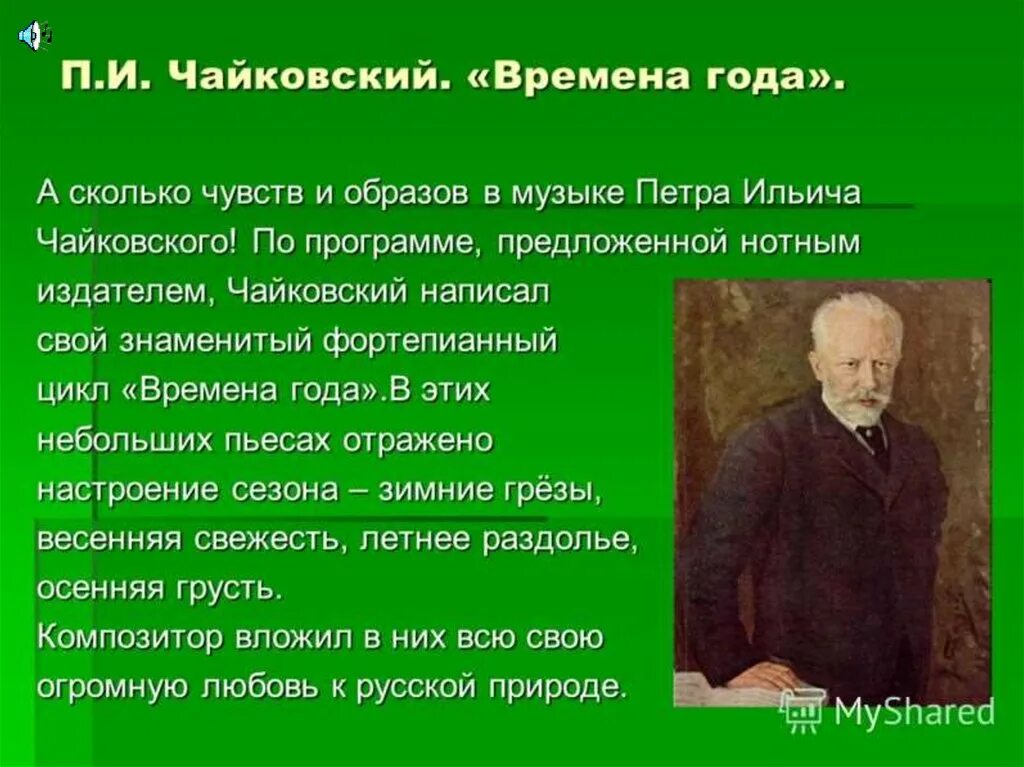 П.И. Чайковский. «Времена года».

А сколько чувств и образов в музыке Петра Ильича Чайковского! По программе, предложенной нотным издателем, Чайковский написал свой знаменитый фортепианный цикл «Времена года».В этих небольших пьесах отражено настроение сезона – зимние грёзы, весенняя свежесть, летнее раздолье, осенняя грусть.
Композитор вложил в них всю свою огромную любовь к русской природе.

MyShared